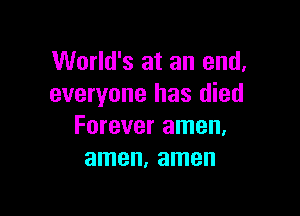 World's at an end,
everyone has died
Forever amen,
amen, amen